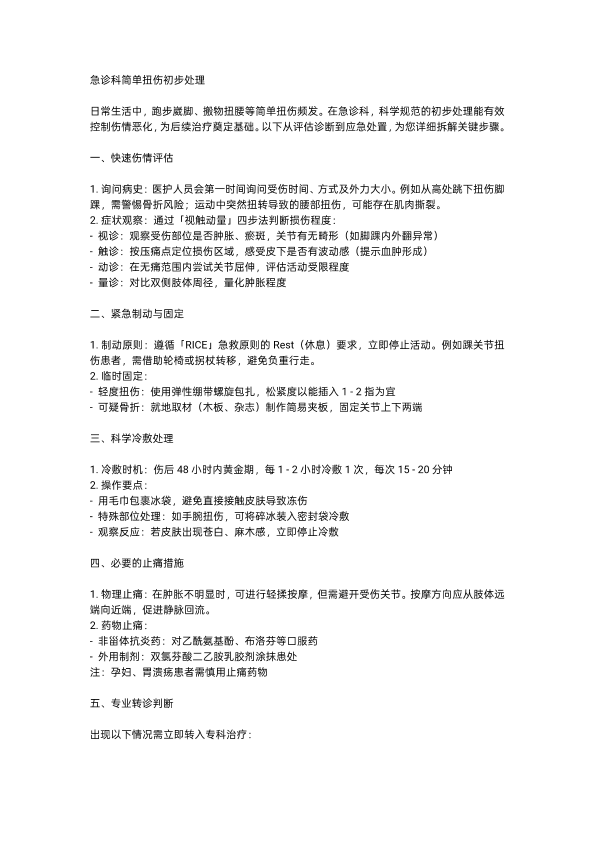 急诊科简单扭伤初步处理

日常生活中，跑步崴脚、搬物扭腰等简单扭伤频发。在急诊科，科学规范的初步处理能有效控制伤情恶化，为后续治疗奠定基础。以下从评估诊断到应急处置，为您详细拆解关键步骤。

一、快速伤情评估

1. 询问病史：医护人员会第一时间询问受伤时间、方式及外力大小。例如从高处跳下扭伤脚踝，需警惕骨折风险；运动中突然扭转导致的腰部扭伤，可能存在肌肉撕裂。
2. 症状观察：通过「视触动量」四步法判断损伤程度：
- 视诊：观察受伤部位是否肿胀、瘀斑，关节有无畸形（如脚踝内外翻异常）
- 触诊：按压痛点定位损伤区域，感受皮下是否有波动感（提示血肿形成）
- 动诊：在无痛范围内尝试关节屈伸，评估活动受限程度
- 量诊：对比双侧肢体周径，量化肿胀程度

二、紧急制动与固定

1. 制动原则：遵循「RICE」急救原则的 Rest（休息）要求，立即停止活动。例如踝关节扭伤患者，需借助轮椅或拐杖转移，避免负重行走。
2. 临时固定：
- 轻度扭伤：使用弹性绷带螺旋包扎，松紧度以能插入 1 - 2 指为宜
- 可疑骨折：就地取材（木板、杂志）制作简易夹板，固定关节上下两端

三、科学冷敷处理

1. 冷敷时机：伤后 48 小时内黄金期，每 1 - 2 小时冷敷 1 次，每次 15 - 20 分钟
2. 操作要点：
- 用毛巾包裹冰袋，避免直接接触皮肤导致冻伤
- 特殊部位处理：如手腕扭伤，可将碎冰装入密封袋冷敷
- 观察反应：若皮肤出现苍白、麻木感，立即停止冷敷

四、必要的止痛措施

1. 物理止痛：在肿胀不明显时，可进行轻揉按摩，但需避开受伤关节。按摩方向应从肢体远端向近端，促进静脉回流。
2. 药物止痛：
- 非甾体抗炎药：对乙酰氨基酚、布洛芬等口服药
- 外用制剂：双氯芬酸二乙胺乳胶剂涂抹患处
注：孕妇、胃溃疡患者需慎用止痛药物

五、专业转诊判断

出现以下情况需立即转入专科治疗：